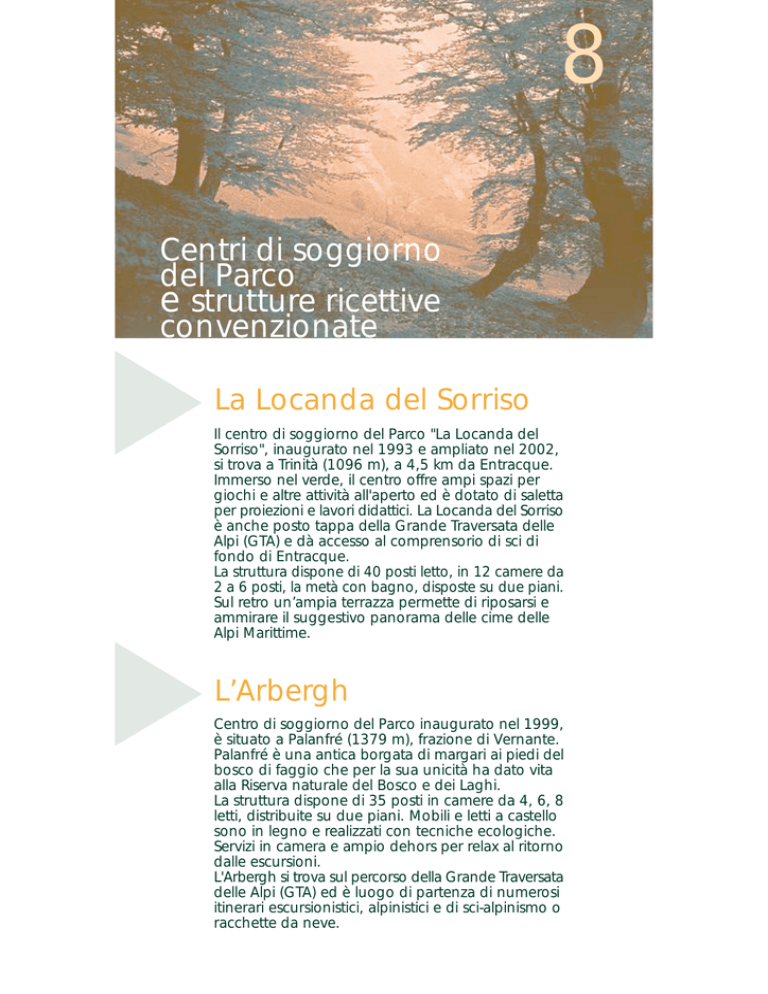 8

Centri di soggiorno del Parco e strutture ricettive convenzionate

La Locanda del Sorriso

Il centro di soggiorno del Parco "La Locanda del Sorriso", inaugurato nel 1993 e ampliato nel 2002, si trova a Trinità (1096 m), a 4,5 km da Entracque. Immerso nel verde, il centro offre ampi spazi per giochi e altre attività all'aperto ed è dotato di saletta per proiezioni e lavori didattici. La Locanda del Sorriso è anche posto tappa della Grande Traversata delle Alpi (GTA) e dà accesso al comprensorio di sci di fondo di Entracque.
La struttura dispone di 40 posti letto, in 12 camere da 2 a 6 posti, la metà con bagno, disposte su due piani. Sul retro un'ampia terrazza permette di riposarsi e ammirare il suggestivo panorama delle cime delle Alpi Marittime.

L'Arbergh

Centro di soggiorno del Parco inaugurato nel 1999, è situato a Palanfré (1379 m), frazione di Vernante. Palanfré è una antica borgata di margari ai piedi del bosco di faggio che per la sua unicità ha dato vita alla Riserva naturale del Bosco e dei Laghi.
La struttura dispone di 35 posti in camere da 4, 6, 8 letti, distribuite su due piani. Mobili e letti a castello sono in legno e realizzati con tecniche ecologiche. Servizi in camera e ampio dehors per relax al ritorno dalle escursioni.
L'Arbergh si trova sul percorso della Grande Traversata delle Alpi (GTA) ed è luogo di partenza di numerosi itinerari escursionistici, alpinistici e di sci-alpinismo o racchette da neve.